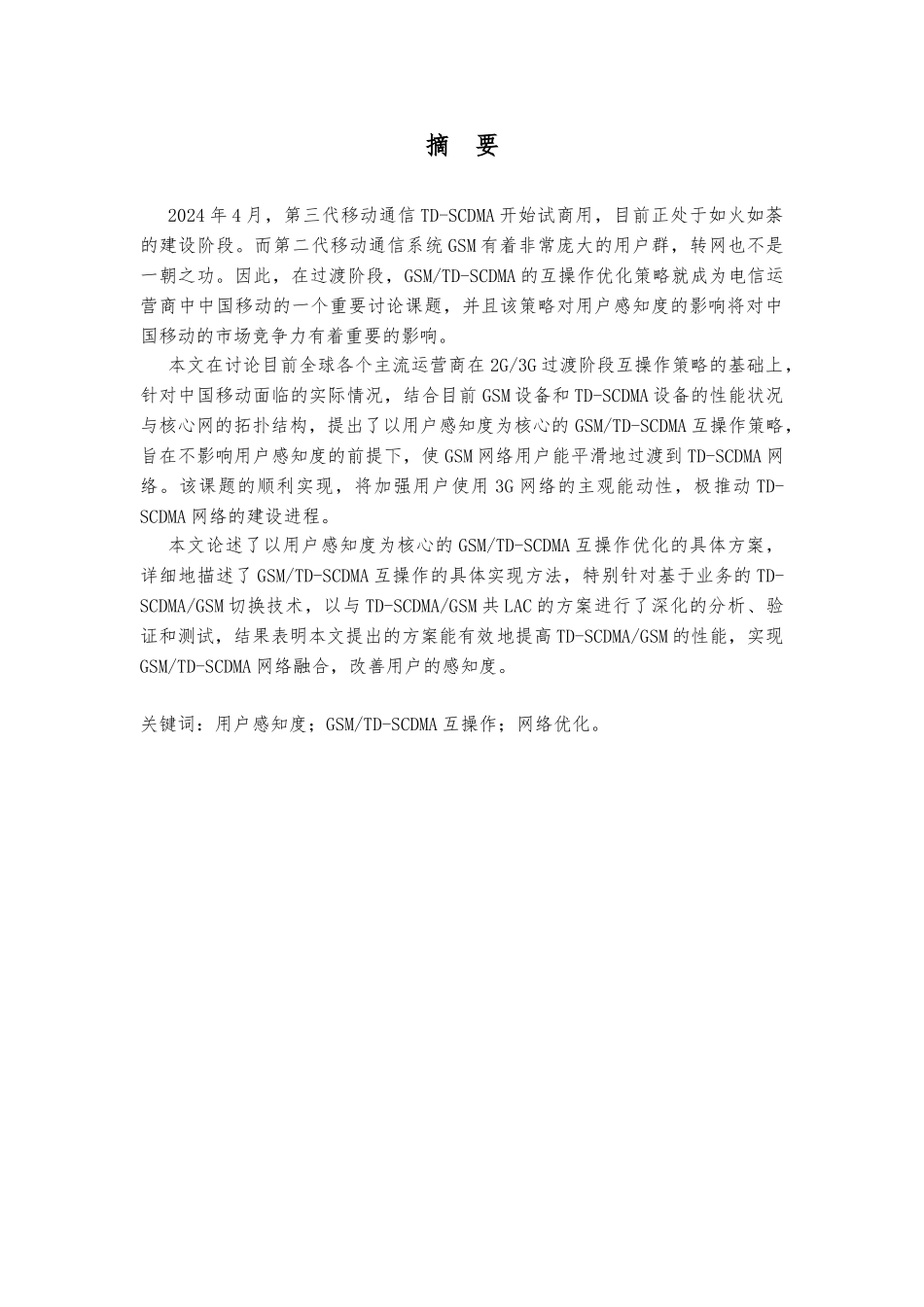 摘 要

2024年4月，第三代移动通信TD-SCDMA开始试商用，目前正处于如火如荼的建设阶段。而第二代移动通信系统GSM有着非常庞大的用户群，转网也不是一朝之功。因此，在过渡阶段，GSM/TD-SCDMA的互操作优化策略就成为电信运营商中中国移动的一个重要讨论课题，并且该策略对用户感知度的影响将对中国移动的市场竞争力有着重要的影响。

本文在讨论目前全球各个主流运营商在2G/3G过渡阶段互操作策略的基础上，针对中国移动面临的实际情况，结合目前GSM设备和TD-SCDMA设备的性能状况与核心网的拓扑结构，提出了以用户感知度为核心的GSM/TD-SCDMA互操作策略，旨在不影响用户感知度的前提下，使GSM网络用户能平滑地过渡到TD-SCDMA网络。该课题的顺利实现，将加强用户使用3G网络的主观能动性，极推动TD-SCDMA网络的建设进程。

本文论述了以用户感知度为核心的GSM/TD-SCDMA互操作优化的具体方案，详细地描述了GSM/TD-SCDMA互操作的具体实现方法，特别针对基于业务的TD-SCDMA/GSM切换技术，以与TD-SCDMA/GSM共LAC的方案进行了深化的分析、验证和测试，结果表明本文提出的方案能有效地提高TD-SCDMA/GSM的性能，实现GSM/TD-SCDMA网络融合，改善用户的感知度。

关键词：用户感知度；GSM/TD-SCDMA互操作；网络优化。